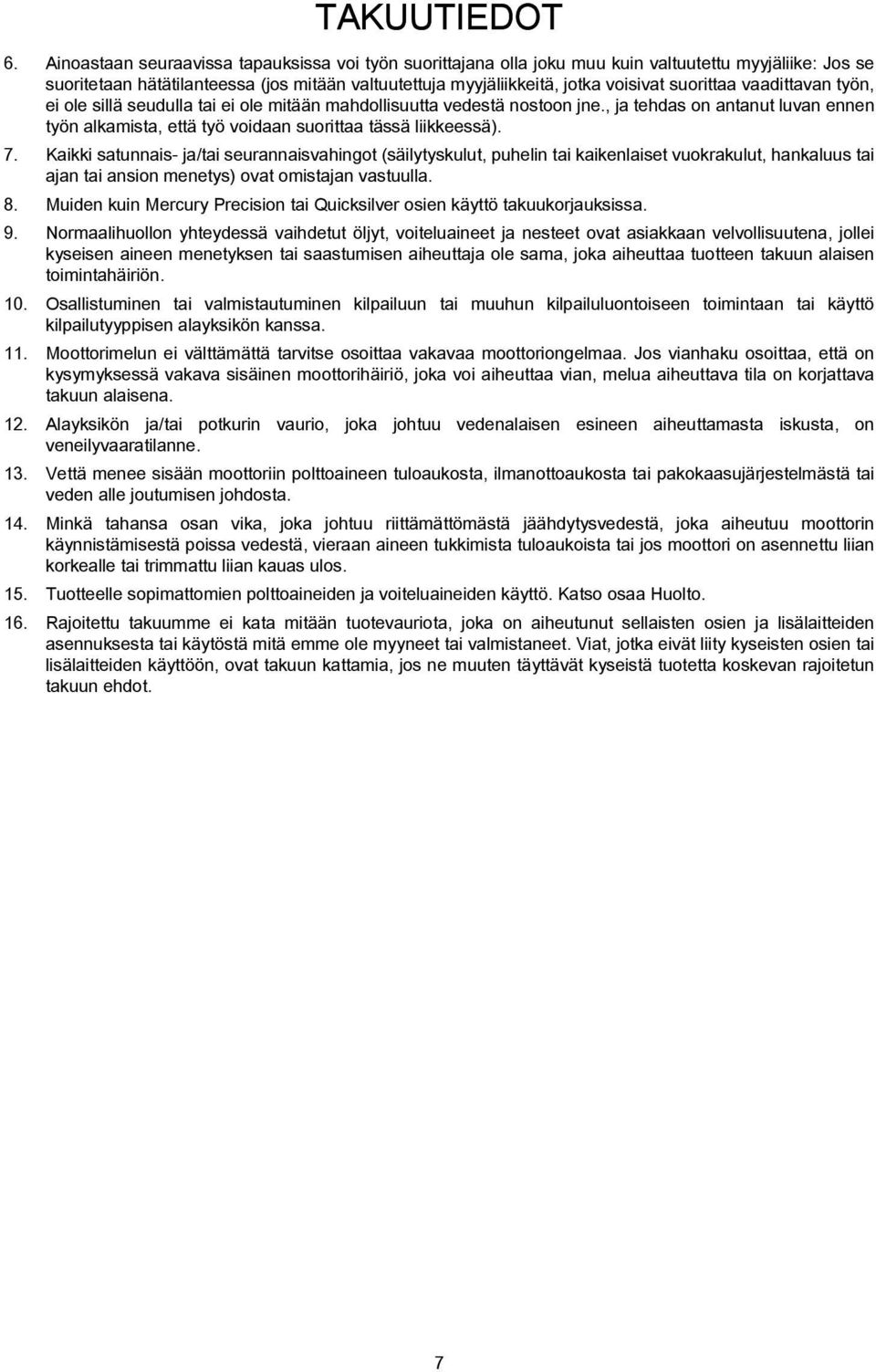 TAKUUTIEDOT

6. Ainoastaan seuraavissa tapauksissa voi työn suorittajana olla joku muu kuin valtuutettu myyjäliike: Jos se suoritetaan hätätilanteessa (jos mitään valtuutettuja myyjäliikkeitä, jotka voisivat suorittaa vaadittavan työn, ei ole sillä seudulla tai ei ole mitään mahdollisuutta vedestä nostoon jne., ja tehdas on antanut luvan ennen työn alkamista, että työ voidaan suorittaa tässä liikkeessä).

7. Kaikki satunnais- ja/tai seurannaisvahingot (säilytyskulut, puhelin tai kaikenlaiset vuokrakulut, hankaluus tai ajan tai ansion menetys) ovat omistajan vastuulla.

8. Muiden kuin Mercury Precision tai Quicksilver osien käyttö takuukorjauksissa.

9. Normaalihuollon yhteydessä vaihdetut öljyt, voiteluaineet ja nesteet ovat asiakkaan velvollisuutena, jollei kyseisen aineen menetyksen tai saastumisen aiheuttaja ole sama, joka aiheuttaa tuotteen takuun alaisen toimintahäiriön.

10. Osallistuminen tai valmistautuminen kilpailuun tai muuhun kilpailuluontoiseen toimintaan tai käyttö kilpailutyyppisen alayksikön kanssa.

11. Moottorimelun ei välttämättä tarvitse osoittaa vakavaa moottoriongelmaa. Jos vianhaku osoittaa, että on kysymyksessä vakava sisäinen moottorihäiriö, joka voi aiheuttaa vian, melua aiheuttava tila on korjattava takuun alaisena.

12. Alayksikön ja/tai potkurin vaurio, joka johtuu vedenalaisen esineen aiheuttamasta iskusta, on veneilyvaaratilanne.

13. Vettä menee sisään moottoriin polttoaineen tuloaukosta, ilmanottoaukosta tai pakokaasujärjestelmästä tai veden alle joutumisen johdosta.

14. Minkä tahansa osan vika, joka johtuu riittämättömästä jäähdytysvedestä, joka aiheutuu moottorin käynnistämisestä poissa vedestä, vieraan aineen tukkimista tuloaukoista tai jos moottori on asennettu liian korkealle tai trimmattu liian kauas ulos.

15. Tuotteelle sopimattomien polttoaineiden ja voiteluaineiden käyttö. Katso osaa Huolto.

16. Rajoitettu takuumme ei kata mitään tuotevauriota, joka on aiheutunut sellaisten osien ja lisälaitteiden asennuksesta tai käytöstä mitä emme ole myyneet tai valmistaneet. Viat, jotka eivät liity kyseisten osien tai lisälaitteiden käyttöön, ovat takuun kattamia, jos ne muuten täyttävät kyseistä tuotetta koskevan rajoitetun takuun ehdot.

7